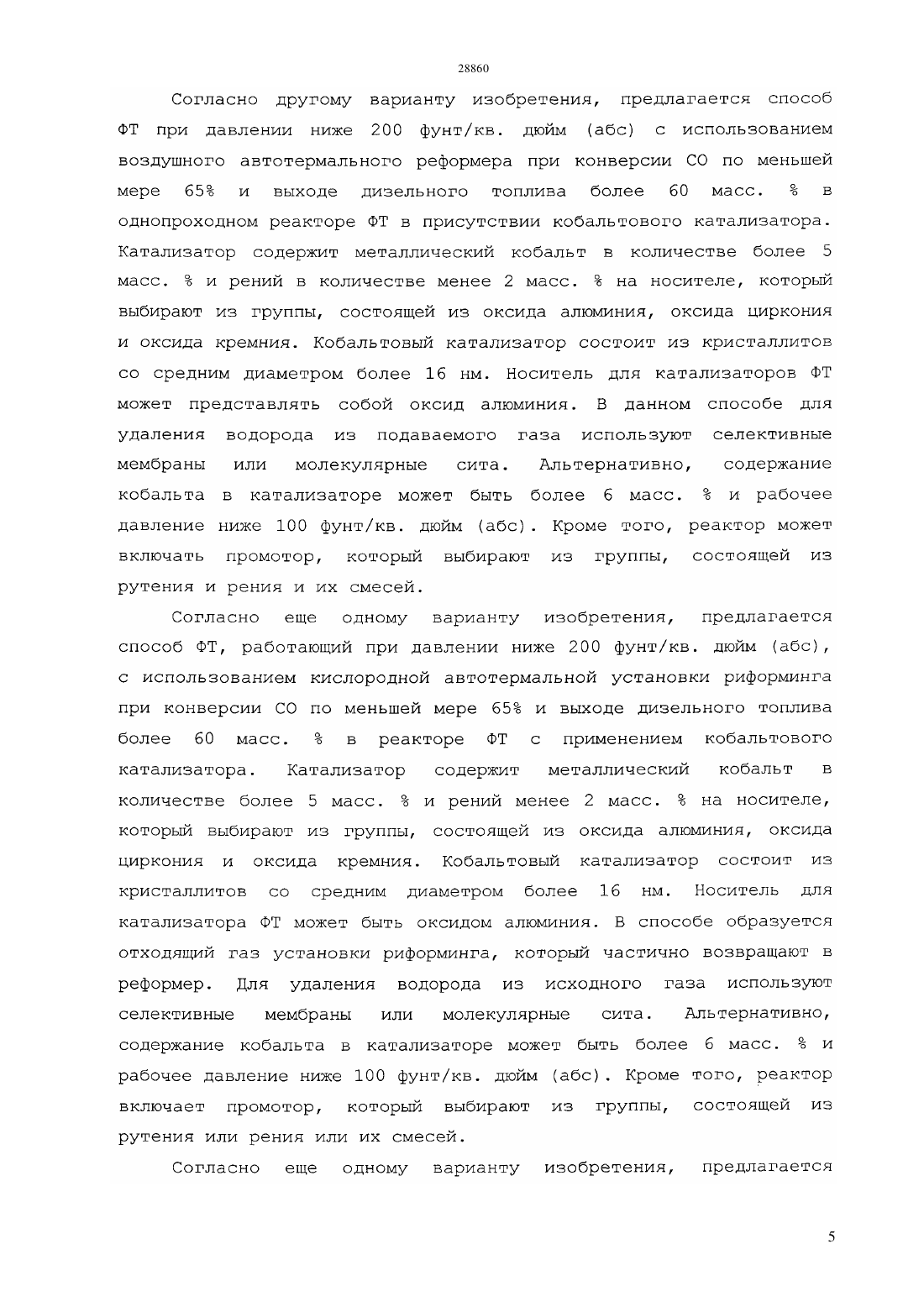 28860

Согласно другому варианту изобретения, предлагается способ ФТ при давлении ниже 200 фунт/кв. дюйм (абс) с использованием воздушного автотермального реформера при конверсии СО по меньшей мере 65% и выходе дизельного топлива более 60 масс. % в однопроходном реакторе ФТ в присутствии кобальтового катализатора. Катализатор содержит металлический кобальт в количестве более 5 масс. % и рений в количестве менее 2 масс. % на носителе, который выбирают из группы, состоящей из оксида алюминия, оксида циркония и оксида кремния. Кобальтовый катализатор состоит из кристаллитов со средним диаметром более 16 нм. Носитель для катализаторов ФТ может представлять собой оксид алюминия. В данном способе для удаления водорода из подаваемого газа используют селективные мембраны или молекулярные сита. Альтернативно, содержание кобальта в катализаторе может быть более 6 масс. % и рабочее давление ниже 100 фунт/кв. дюйм (абс). Кроме того, реактор может включать промотор, который выбирают из группы, состоящей из рутения и рения и их смесей.

Согласно еще одному варианту изобретения, предлагается способ ФТ, работающий при давлении ниже 200 фунт/кв. дюйм (абс), с использованием кислородной автотермальной установки риформинга при конверсии СО по меньшей мере 65% и выходе дизельного топлива более 60 масс. % в реакторе ФТ с применением кобальтового катализатора. Катализатор содержит металлический кобальт в количестве более 5 масс. % и рений менее 2 масс. % на носителе, который выбирают из группы, состоящей из оксида алюминия, оксида циркония и оксида кремния. Кобальтовый катализатор состоит из кристаллитов со средним диаметром более 16 нм. Носитель для катализатора ФТ может быть оксидом алюминия. В способе образуется отходящий газ установки риформинга, который частично возвращают в реформер. Для удаления водорода из исходного газа используют селективные мембраны или молекулярные сита. Альтернативно, содержание кобальта в катализаторе может быть более 6 масс. % и рабочее давление ниже 100 фунт/кв. дюйм (абс). Кроме того, реактор включает промотор, который выбирают из группы, состоящей из рутения или рения или их смесей.

Согласно еще одному варианту изобретения, предлагается

5